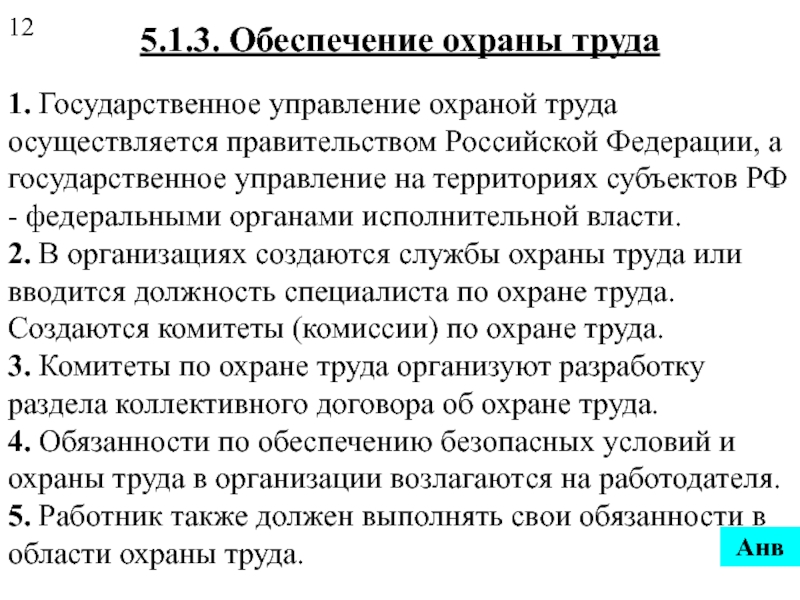 12

5.1.3. Обеспечение охраны труда

1. Государственное управление охраной труда осуществляется правительством Российской Федерации, а государственное управление на территориях субъектов РФ - федеральными органами исполнительной власти.
2. В организациях создаются службы охраны труда или вводится должность специалиста по охране труда. Создаются комитеты (комиссии) по охране труда.
3. Комитеты по охране труда организуют разработку раздела коллективного договора об охране труда.
4. Обязанности по обеспечению безопасных условий и охраны труда в организации возлагаются на работодателя.
5. Работник также должен выполнять свои обязанности в области охраны труда.

Анв